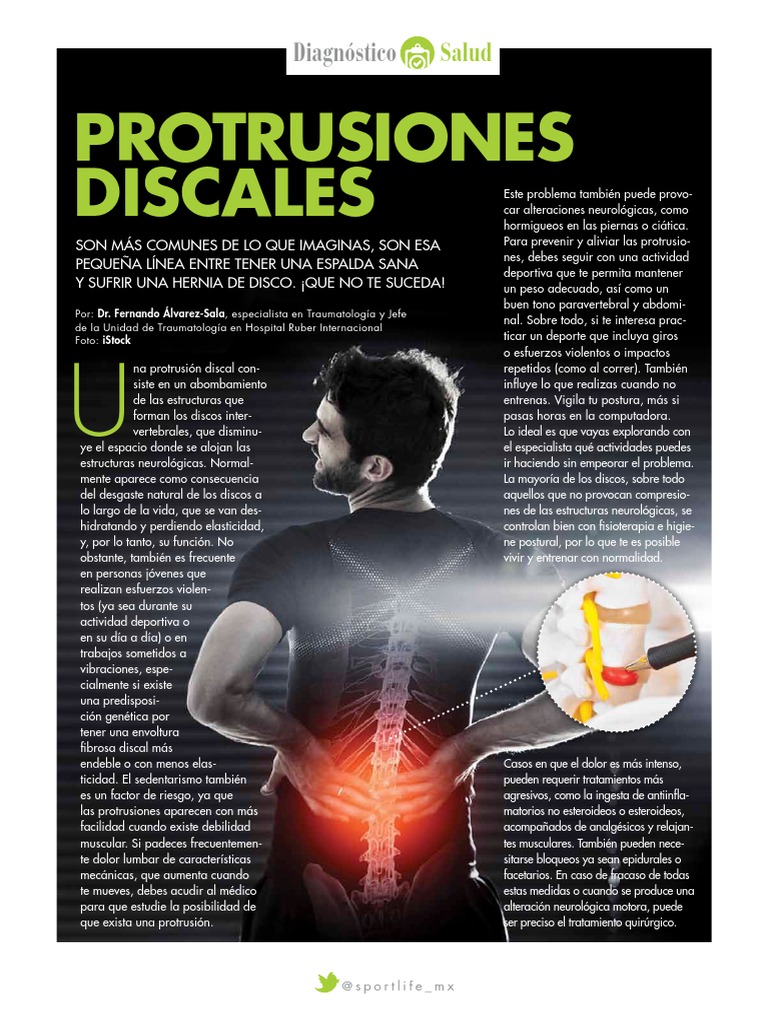 Diagnóstico Salud

PROTRUSIONES DISCALES

SON MÁS COMUNES DE LO QUE IMAGINAS, SON ESA PEQUEÑA LÍNEA ENTRE TENER UNA ESPALDA SANA Y SUFRIR UNA HERNIA DE DISCO. ¡QUE NO TE SUCEDA!

Por: Dr. Fernando Álvarez-Sala, especialista en Traumatología y Jefe de la Unidad de Traumatología en Hospital Ruber Internacional
Foto: iStock

Una protrusión discal consiste en un abombamiento de las estructuras que forman los discos intervertebrales, que disminuye el espacio donde se alojan las estructuras neurológicas. Normalmente aparece como consecuencia del desgaste natural de los discos a lo largo de la vida, que se van deshidratando y perdiendo elasticidad, y, por lo tanto, su función. No obstante, también es frecuente en personas jóvenes que realizan esfuerzos violentos (ya sea durante su actividad deportiva o en su día a día) o en trabajos sometidos a vibraciones, especialmente si existe una predisposición genética por tener una envoltura fibrosa discal más endeble o con menos elasticidad. El sedentarismo también es un factor de riesgo, ya que las protrusiones aparecen con más facilidad cuando existe debilidad muscular. Si padeces frecuentemente dolor lumbar de características mecánicas, que aumenta cuando te mueves, debes acudir al médico para que estudie la posibilidad de que exista una protrusión.

Este problema también puede provocar alteraciones neurológicas, como hormigueos en las piernas o ciática. Para prevenir y aliviar las protrusiones, debes seguir con una actividad deportiva que te permita mantener un peso adecuado, así como un buen tono paravertebral y abdominal. Sobre todo, si te interesa practicar un deporte que incluya giros o esfuerzos violentos o impactos repetidos (como al correr). También influye lo que realizas cuando no entrenas. Vigila tu postura, más si pasas horas en la computadora.
Lo ideal es que vayas explorando con el especialista qué actividades puedes ir haciendo sin empeorar el problema. La mayoría de los discos, sobre todo aquellos que no provocan compresiones de las estructuras neurológicas, se controlan bien con fisioterapia e higiene postural, por lo que te es posible vivir y entrenar con normalidad.

Casos en que el dolor es más intenso, pueden requerir tratamientos más agresivos, como la ingesta de antiinflamatorios no esteroideos o esteroideos, acompañados de analgésicos y relajantes musculares. También pueden necesitarse bloqueos ya sean epidurales o facetarios. En caso de fracaso de todas estas medidas o cuando se produce una alteración neurológica motora, puede ser preciso el tratamiento quirúrgico.

@sportlife_mx